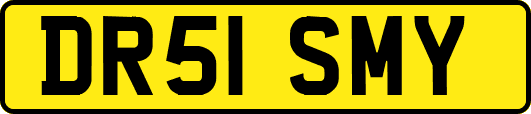 DR51 SMY